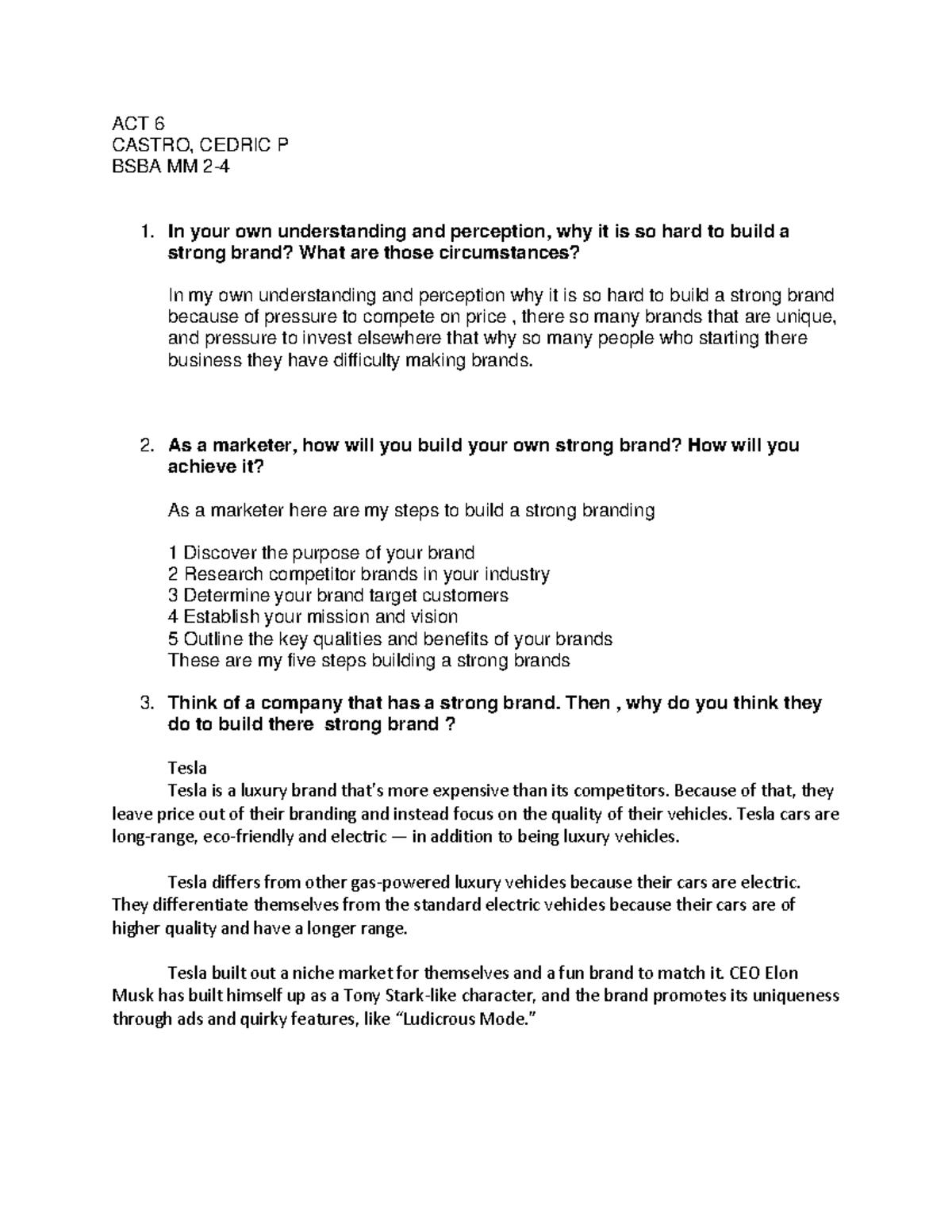 ACT 6
CASTRO, CEDRIC P
BSBA MM 2-4

1. In your own understanding and perception, why it is so hard to build a strong brand? What are those circumstances?

In my own understanding and perception why it is so hard to build a strong brand because of pressure to compete on price , there so many brands that are unique, and pressure to invest elsewhere that why so many people who starting there business they have difficulty making brands.

2. As a marketer, how will you build your own strong brand? How will you achieve it?

As a marketer here are my steps to build a strong branding

1 Discover the purpose of your brand
2 Research competitor brands in your industry
3 Determine your brand target customers
4 Establish your mission and vision
5 Outline the key qualities and benefits of your brands
These are my five steps building a strong brands

3. Think of a company that has a strong brand. Then , why do you think they do to build there strong brand ?

Tesla
Tesla is a luxury brand that's more expensive than its competitors. Because of that, they leave price out of their branding and instead focus on the quality of their vehicles. Tesla cars are long-range, eco-friendly and electric — in addition to being luxury vehicles.

Tesla differs from other gas-powered luxury vehicles because their cars are electric. They differentiate themselves from the standard electric vehicles because their cars are of higher quality and have a longer range.

Tesla built out a niche market for themselves and a fun brand to match it. CEO Elon Musk has built himself up as a Tony Stark-like character, and the brand promotes its uniqueness through ads and quirky features, like "Ludicrous Mode."